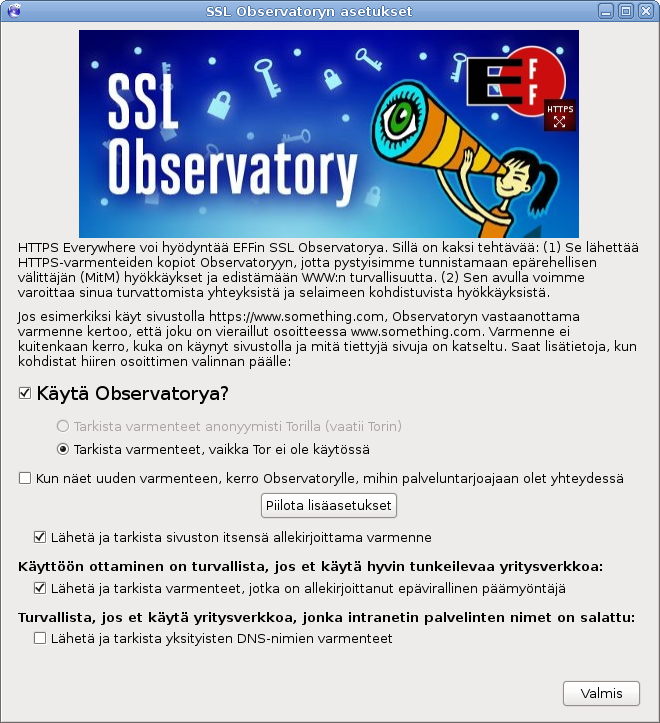 SSL Observatoryn asetukset

SSL Observatory

EFF

HTTPS

HTTPS Everywhere voi hyödyntää EFFin SSL Observatorya. Sillä on kaksi tehtävää: (1) Se lähettää HTTPS-varmenteiden kopiot Observatoryyn, jotta pystyisimme tunnistamaan epärehellisen välittäjän (MitM) hyökkäykset ja edistämään WWW:n turvallisuutta. (2) Sen avulla voimme varoittaa sinua turvattomista yhteyksistä ja selaimeen kohdistuvista hyökkäyksistä.

Jos esimerkiksi käyt sivustolla https://www.something.com, Observatoryn vastaanottama varmenne kertoo, että joku on vieraillut osoitteessa www.something.com. Varmenne ei kuitenkaan kerro, kuka on käynyt sivustolla ja mitä tiettyjä sivuja on katseltu. Saat lisätietoja, kun kohdistat hiiren osoittimen valinnan päälle:

Käytä Observatorya?

Tarkista varmenteet anonyymisti Torilla (vaatii Torin)

Tarkista varmenteet, vaikka Tor ei ole käytössä

Kun näet uuden varmenteen, kerro Observatorylle, mihin palveluntarjoajaan olet yhteydessä

Piilota lisäasetukset

Lähetä ja tarkista sivuston itsensä allekirjoittama varmenne

Käyttöön ottaminen on turvallista, jos et käytä hyvin tunkeilevaa yritysverkkoa:

Lähetä ja tarkista varmenteet, jotka on allekirjoittanut epävirallinen päämyöntäjä

Turvallista, jos et käytä yritysverkkoa, jonka intranetin palvelinten nimet on salattu:

Lähetä ja tarkista yksityisten DNS-nimien varmenteet

Valmis